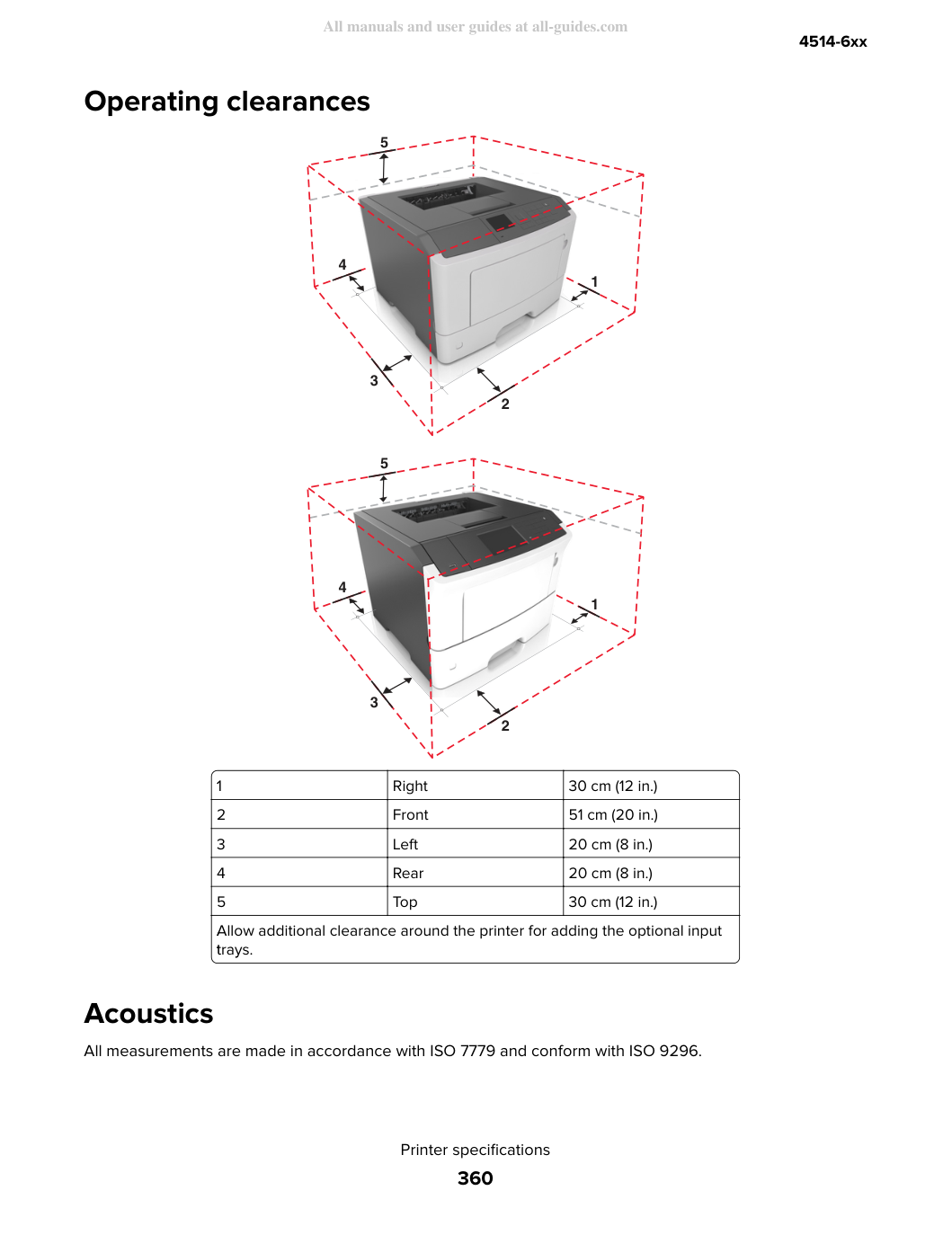 4514-6xx

Operating clearances

5

4

1

3

2

5

4

1

3

2

| 1 | Right | 30 cm (12 in.) |
|---|---|---|
| 2 | Front | 51 cm (20 in.) |
| 3 | Left | 20 cm (8 in.) |
| 4 | Rear | 20 cm (8 in.) |
| 5 | Top | 30 cm (12 in.) |
| Allow additional clearance around the printer for adding the optional input trays. | | |

Acoustics

All measurements are made in accordance with ISO 7779 and conform with ISO 9296.

Printer specifications

360

All manuals and user guides at all-guides.com